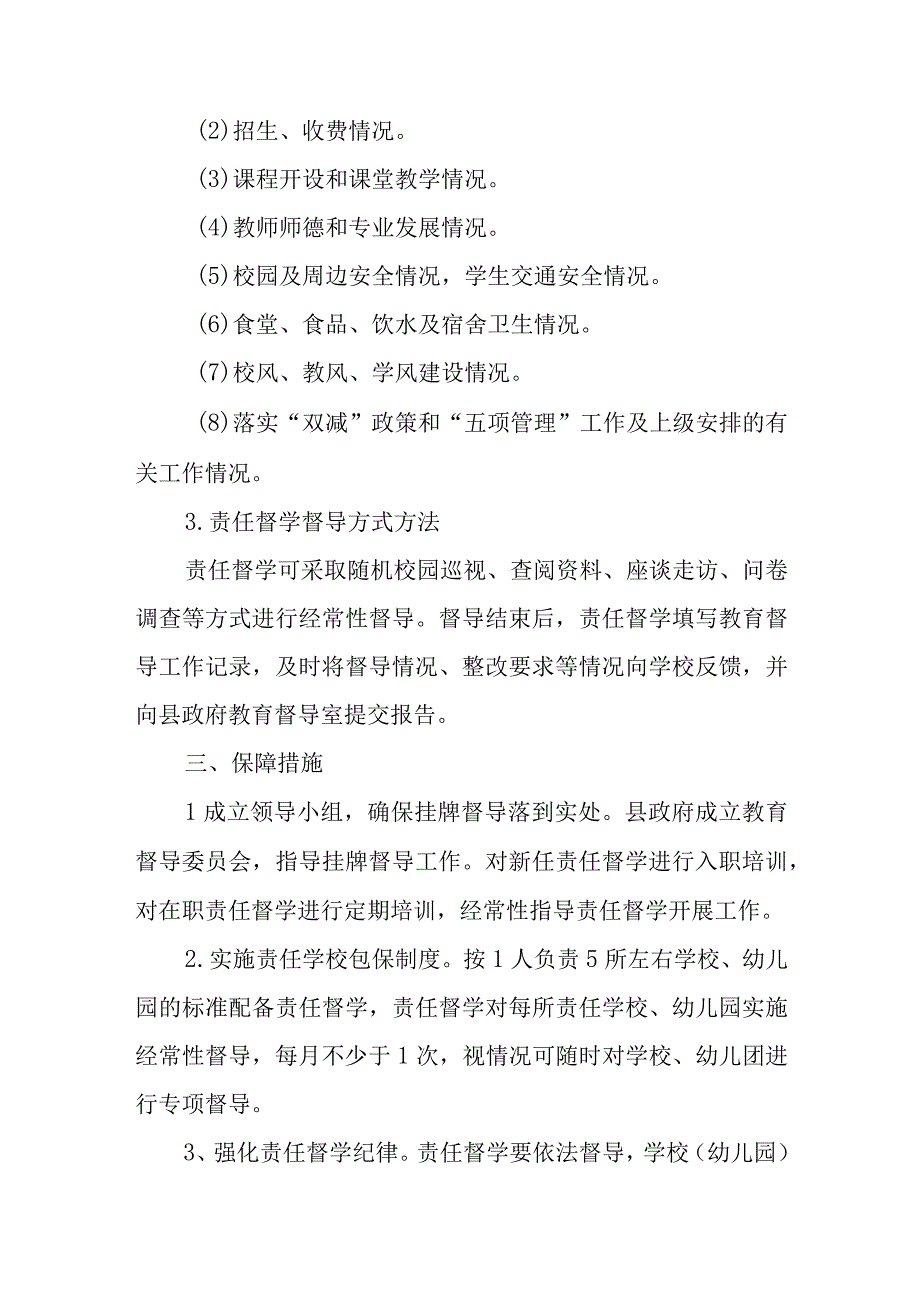 (2)招生、收费情况。

(3)课程开设和课堂教学情况。

(4)教师师德和专业发展情况。

(5)校园及周边安全情况，学生交通安全情况。

(6)食堂、食品、饮水及宿舍卫生情况。

(7)校风、教风、学风建设情况。

(8)落实“双减”政策和“五项管理”工作及上级安排的有关工作情况。

3.责任督学督导方式方法

责任督学可采取随机校园巡视、查阅资料、座谈走访、问卷调查等方式进行经常性督导。督导结束后，责任督学填写教育督导工作记录，及时将督导情况、整改要求等情况向学校反馈，并向县政府教育督导室提交报告。

三、保障措施

1成立领导小组，确保挂牌督导落到实处。县政府成立教育督导委员会，指导挂牌督导工作。对新任责任督学进行入职培训，对在职责任督学进行定期培训，经常性指导责任督学开展工作。

2.实施责任学校包保制度。按1人负责5所左右学校、幼儿园的标准配备责任督学，责任督学对每所责任学校、幼儿园实施经常性督导，每月不少于1次，视情况可随时对学校、幼儿团进行专项督导。

3、强化责任督学纪律。责任督学要依法督导，学校（幼儿园）